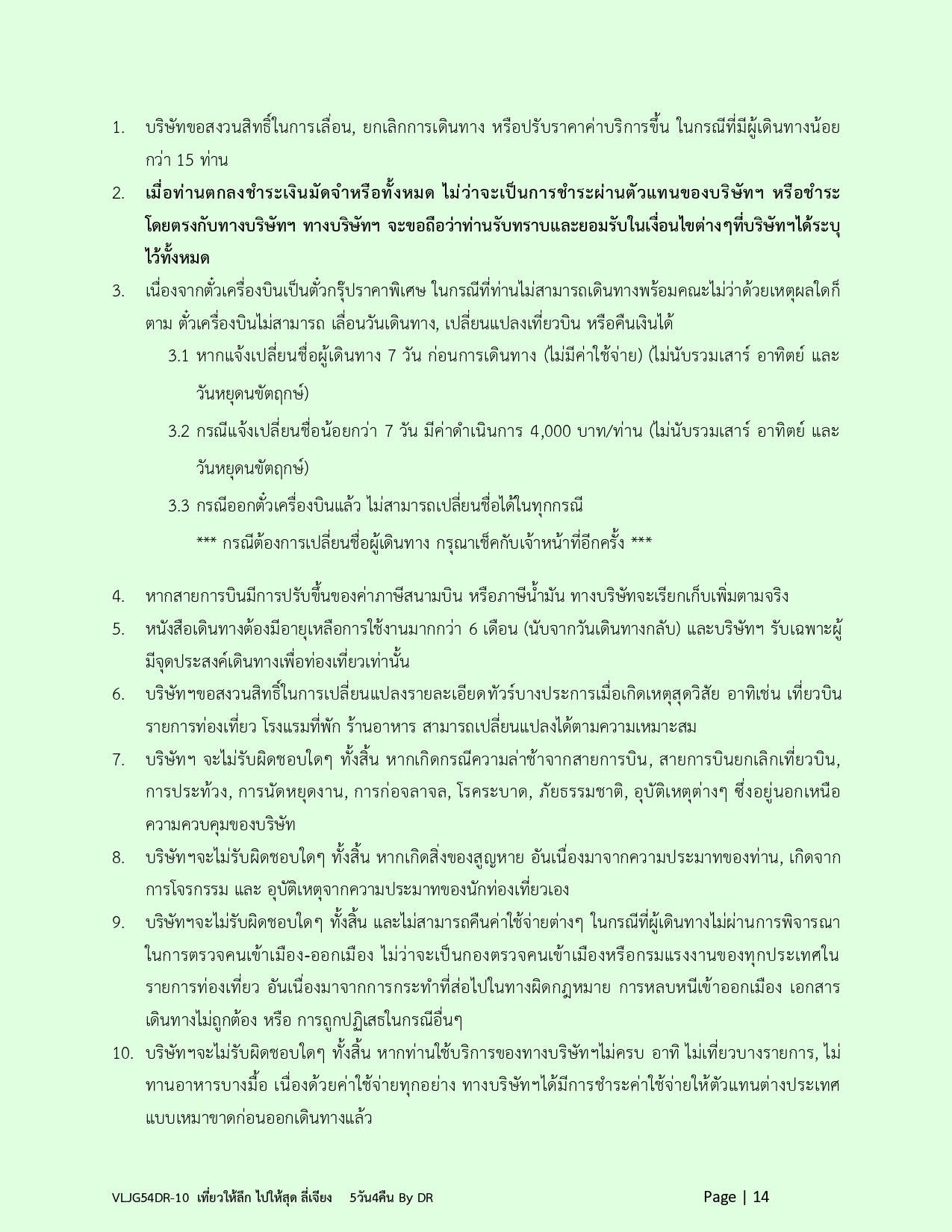 1. บริษัทขอสงวนสิทธิ์ในการเลื่อน, ยกเลิกการเดินทาง หรือปรับราคาค่าบริการขึ้น ในกรณีที่มีผู้เดินทางน้อยกว่า 15 ท่าน

2. เมื่อท่านตกลงชำระเงินมัดจำหรือทั้งหมด ไม่ว่าจะเป็นการชำระผ่านตัวแทนของบริษัทฯ หรือชำระโดยตรงกับทางบริษัทฯ ทางบริษัทฯ จะขอถือว่าท่านรับทราบและยอมรับในเงื่อนไขต่างๆที่บริษัทฯได้ระบุไว้ทั้งหมด

3. เนื่องจากตั๋วเครื่องบินเป็นตั๋วกรุ๊ปราคาพิเศษ ในกรณีที่ท่านไม่สามารถเดินทางพร้อมคณะไม่ว่าด้วยเหตุผลใดก็ตาม ตั๋วเครื่องบินไม่สามารถ เลื่อนวันเดินทาง, เปลี่ยนแปลงเที่ยวบิน หรือคืนเงินได้

3.1 หากแจ้งเปลี่ยนชื่อผู้เดินทาง 7 วัน ก่อนการเดินทาง (ไม่มีค่าใช้จ่าย) (ไม่นับรวมเสาร์ อาทิตย์ และวันหยุดนขัตฤกษ์)

3.2 กรณีแจ้งเปลี่ยนชื่อน้อยกว่า 7 วัน มีค่าดำเนินการ 4,000 บาท/ท่าน (ไม่นับรวมเสาร์ อาทิตย์ และวันหยุดนขัตฤกษ์)

3.3 กรณีออกตั๋วเครื่องบินแล้ว ไม่สามารถเปลี่ยนชื่อได้ในทุกกรณี

*** กรณีต้องการเปลี่ยนชื่อผู้เดินทาง กรุณาเช็คกับเจ้าหน้าที่อีกครั้ง ***

4. หากสายการบินมีการปรับขึ้นของค่าภาษีสนามบิน หรือภาษีน้ำมัน ทางบริษัทจะเรียกเก็บเพิ่มตามจริง

5. หนังสือเดินทางต้องมีอายุเหลือการใช้งานมากกว่า 6 เดือน (นับจากวันเดินทางกลับ) และบริษัทฯ รับเฉพาะผู้มีจุดประสงค์เดินทางเพื่อท่องเที่ยวเท่านั้น

6. บริษัทฯขอสงวนสิทธิ์ในการเปลี่ยนแปลงรายละเอียดทัวร์บางประการเมื่อเกิดเหตุสุดวิสัย อาทิเช่น เที่ยวบิน รายการท่องเที่ยว โรงแรมที่พัก ร้านอาหาร สามารถเปลี่ยนแปลงได้ตามความเหมาะสม

7. บริษัทฯ จะไม่รับผิดชอบใดๆ ทั้งสิ้น หากเกิดกรณีความล่าช้าจากสายการบิน, สายการบินยกเลิกเที่ยวบิน, การประท้วง, การนัดหยุดงาน, การก่อจลาจล, โรคระบาด, ภัยธรรมชาติ, อุบัติเหตุต่างๆ ซึ่งอยู่นอกเหนือความควบคุมของบริษัท

8. บริษัทฯจะไม่รับผิดชอบใดๆ ทั้งสิ้น หากเกิดสิ่งของสูญหาย อันเนื่องมาจากความประมาทของท่าน, เกิดจากการโจรกรรม และ อุบัติเหตุจากความประมาทของนักท่องเที่ยวเอง

9. บริษัทฯจะไม่รับผิดชอบใดๆ ทั้งสิ้น และไม่สามารถคืนค่าใช้จ่ายต่างๆ ในกรณีที่ผู้เดินทางไม่ผ่านการพิจารณาในการตรวจคนเข้าเมือง-ออกเมือง ไม่ว่าจะเป็นกองตรวจคนเข้าเมืองหรือกรมแรงงานของทุกประเทศในรายการท่องเที่ยว อันเนื่องมาจากการกระทำที่ส่อไปในทางผิดกฎหมาย การหลบหนีเข้าออกเมือง เอกสารเดินทางไม่ถูกต้อง หรือ การถูกปฏิเสธในกรณีอื่นๆ

10. บริษัทฯจะไม่รับผิดชอบใดๆ ทั้งสิ้น หากท่านใช้บริการของทางบริษัทฯไม่ครบ อาทิ ไม่เที่ยวบางรายการ, ไม่ทานอาหารบางมื้อ เนื่องด้วยค่าใช้จ่ายทุกอย่าง ทางบริษัทฯได้มีการชำระค่าใช้จ่ายให้ตัวแทนต่างประเทศแบบเหมาขาดก่อนออกเดินทางแล้ว

VLJG54DR-10 เที่ยวให้ลึก ไปให้สุด ลี่เจียง 5วัน4คืน By DR

Page | 14